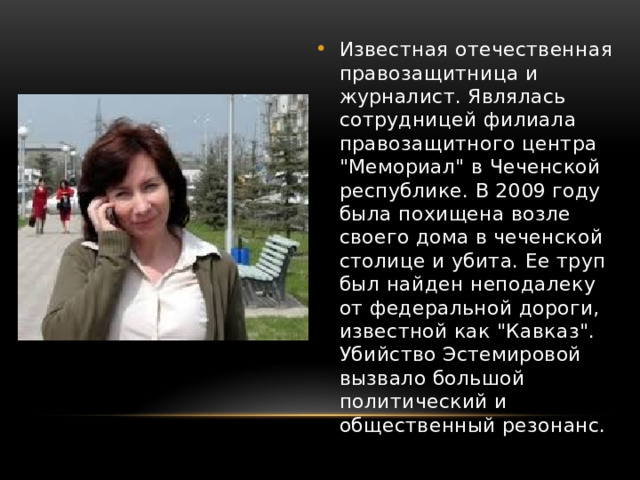 • Известная отечественная правозащитница и журналист. Являлась сотрудницей филиала правозащитного центра "Мемориал" в Чеченской республике. В 2009 году была похищена возле своего дома в чеченской столице и убита. Ее труп был найден неподалеку от федеральной дороги, известной как "Кавказ". Убийство Эстемировой вызвало большой политический и общественный резонанс.